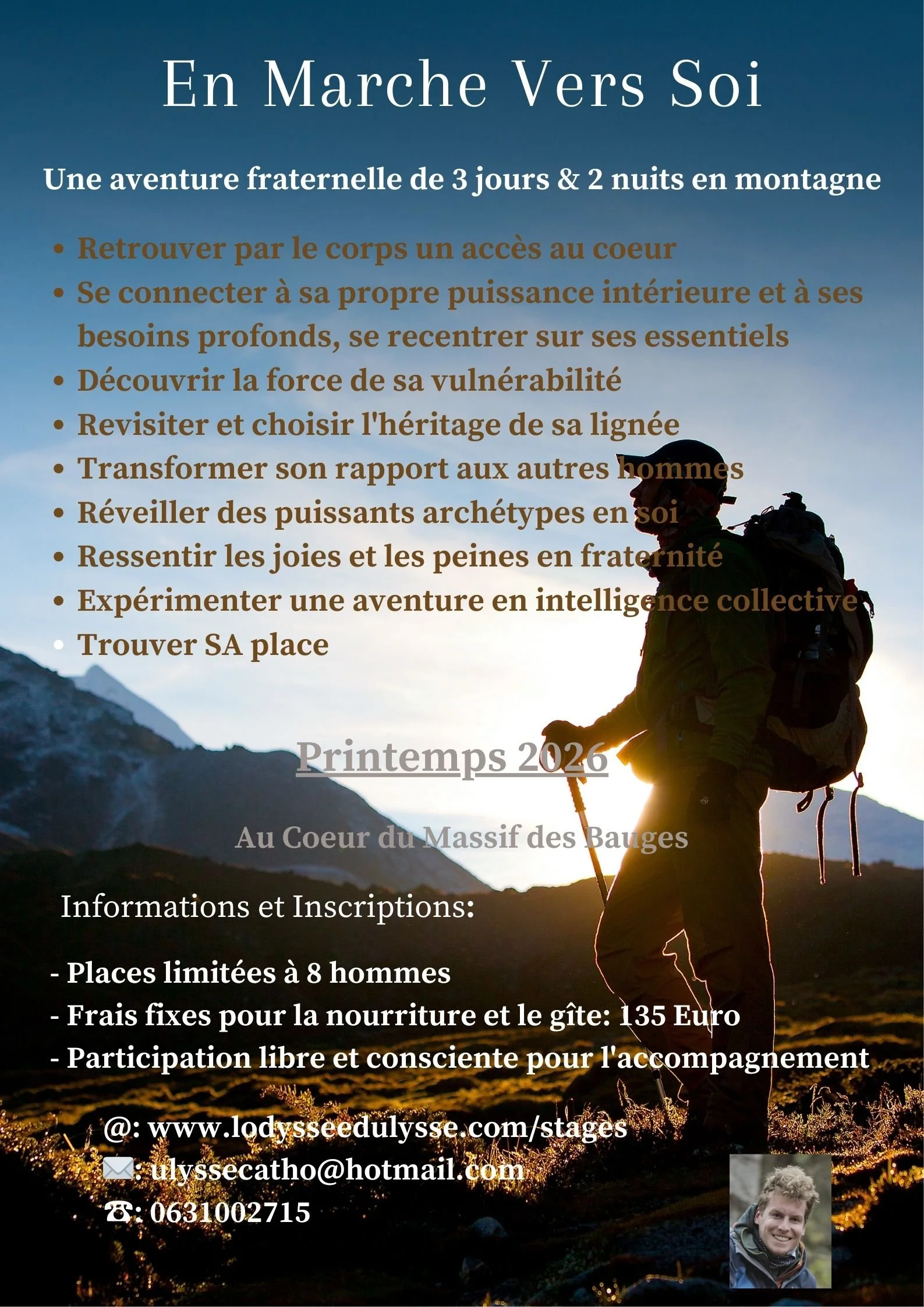 En Marche Vers Soi

Une aventure fraternelle de 3 jours & 2 nuits en montagne

• Retrouver par le corps un accès au coeur
• Se connecter à sa propre puissance intérieure et à ses besoins profonds, se recentrer sur ses essentiels
• Découvrir la force de sa vulnérabilité
• Revisiter et choisir l'héritage de sa lignée
• Transformer son rapport aux autres hommes
• Réveiller des puissants archétypes en soi
• Ressentir les joies et les peines en fraternité
• Expérimenter une aventure en intelligence collective
• Trouver SA place

Printemps 2026

Au Coeur du Massif des Bauges

Informations et Inscriptions:

- Places limitées à 8 hommes
- Frais fixes pour la nourriture et le gîte: 135 Euro
- Participation libre et consciente pour l'accompagnement

@: www.lodysseedulysse.com/stages
✉: ulyssecatho@hotmail.com
☎: 0631002715